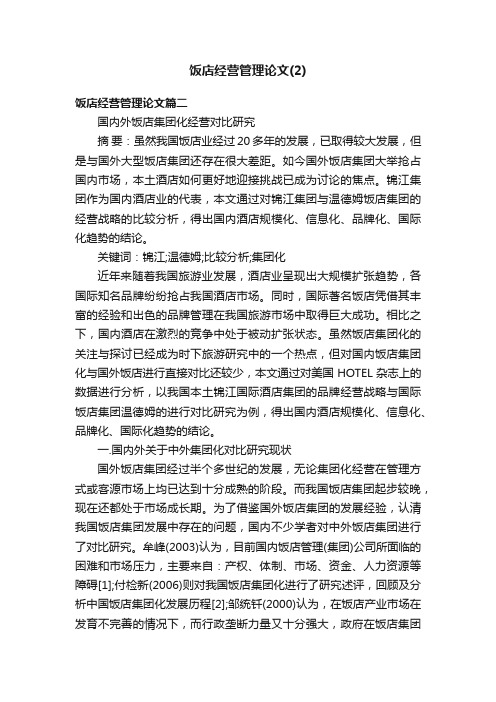 饭店经营管理论文(2)

饭店经营管理论文篇二

国内外饭店集团化经营对比研究

摘 要：虽然我国饭店业经过 20 多年的发展，已取得较大发展，但是与国外大型饭店集团还存在很大差距。如今国外饭店集团大举抢占国内市场，本土酒店如何更好地迎接挑战已成为讨论的焦点。锦江集团作为国内酒店业的代表，本文通过对锦江集团与温德姆饭店集团的经营战略的比较分析，得出国内酒店规模化、信息化、品牌化、国际化趋势的结论。

关键词：锦江;温德姆;比较分析;集团化

近年来随着我国旅游业发展，酒店业呈现出大规模扩张趋势，各国际知名品牌纷纷抢占我国酒店市场。同时，国际著名饭店凭借其丰富的经验和出色的品牌管理在我国旅游市场中取得巨大成功。相比之下，国内酒店在激烈的竞争中处于被动扩张状态。虽然饭店集团化的关注与探讨已经成为时下旅游研究中的一个热点，但对国内饭店集团化与国外饭店进行直接对比还较少，本文通过对美国 HOTEL 杂志上的数据进行分析，以我国本土锦江国际酒店集团的品牌经营战略与国际饭店集团温德姆的进行对比研究为例，得出国内酒店规模化、信息化、品牌化、国际化趋势的结论。

一.国内外关于中外集团化对比研究现状

国外饭店集团经过半个多世纪的发展，无论集团化经营在管理方式或客源市场上均已达到十分成熟的阶段。而我国饭店集团起步较晚，现在还都处于市场成长期。为了借鉴国外饭店集团的发展经验，认清我国饭店集团发展中存在的问题，国内不少学者对中外饭店集团进行了对比研究。牟峰(2003)认为，目前国内饭店管理(集团)公司所面临的困难和市场压力，主要来自：产权、体制、市场、资金、人力资源等障碍[1];付检新(2006)则对我国饭店集团化进行了研究述评，回顾及分析中国饭店集团化发展历程[2];邹统钎(2000)认为，在饭店产业市场在发育不完善的情况下，而行政垄断力量又十分强大，政府在饭店集团